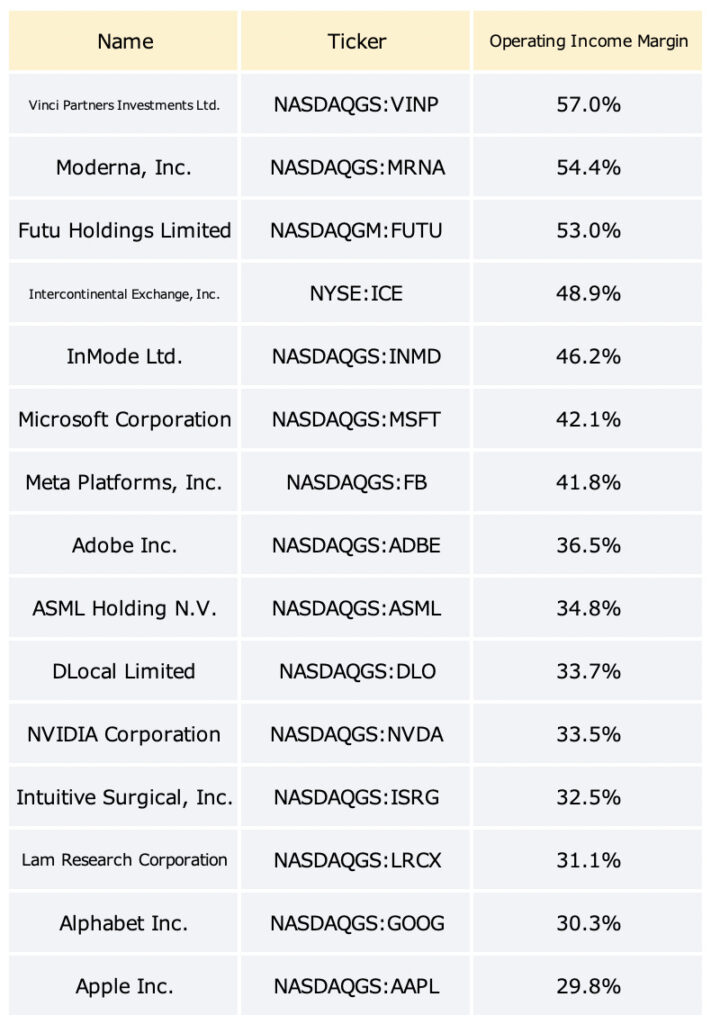 | Name | Ticker | Operating Income Margin |
|---|---|---|
| Vinci Partners Investments Ltd. | NASDAQGS:VINP | 57.0% |
| Moderna, Inc. | NASDAQGS:MRNA | 54.4% |
| Futu Holdings Limited | NASDAQGM:FUTU | 53.0% |
| Intercontinental Exchange, Inc. | NYSE:ICE | 48.9% |
| InMode Ltd. | NASDAQGS:INMD | 46.2% |
| Microsoft Corporation | NASDAQGS:MSFT | 42.1% |
| Meta Platforms, Inc. | NASDAQGS:FB | 41.8% |
| Adobe Inc. | NASDAQGS:ADBE | 36.5% |
| ASML Holding N.V. | NASDAQGS:ASML | 34.8% |
| DLocal Limited | NASDAQGS:DLO | 33.7% |
| NVIDIA Corporation | NASDAQGS:NVDA | 33.5% |
| Intuitive Surgical, Inc. | NASDAQGS:ISRG | 32.5% |
| Lam Research Corporation | NASDAQGS:LRCX | 31.1% |
| Alphabet Inc. | NASDAQGS:GOOG | 30.3% |
| Apple Inc. | NASDAQGS:AAPL | 29.8% |